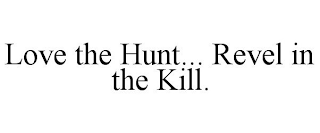 Love the Hunt... Revel in the Kill.